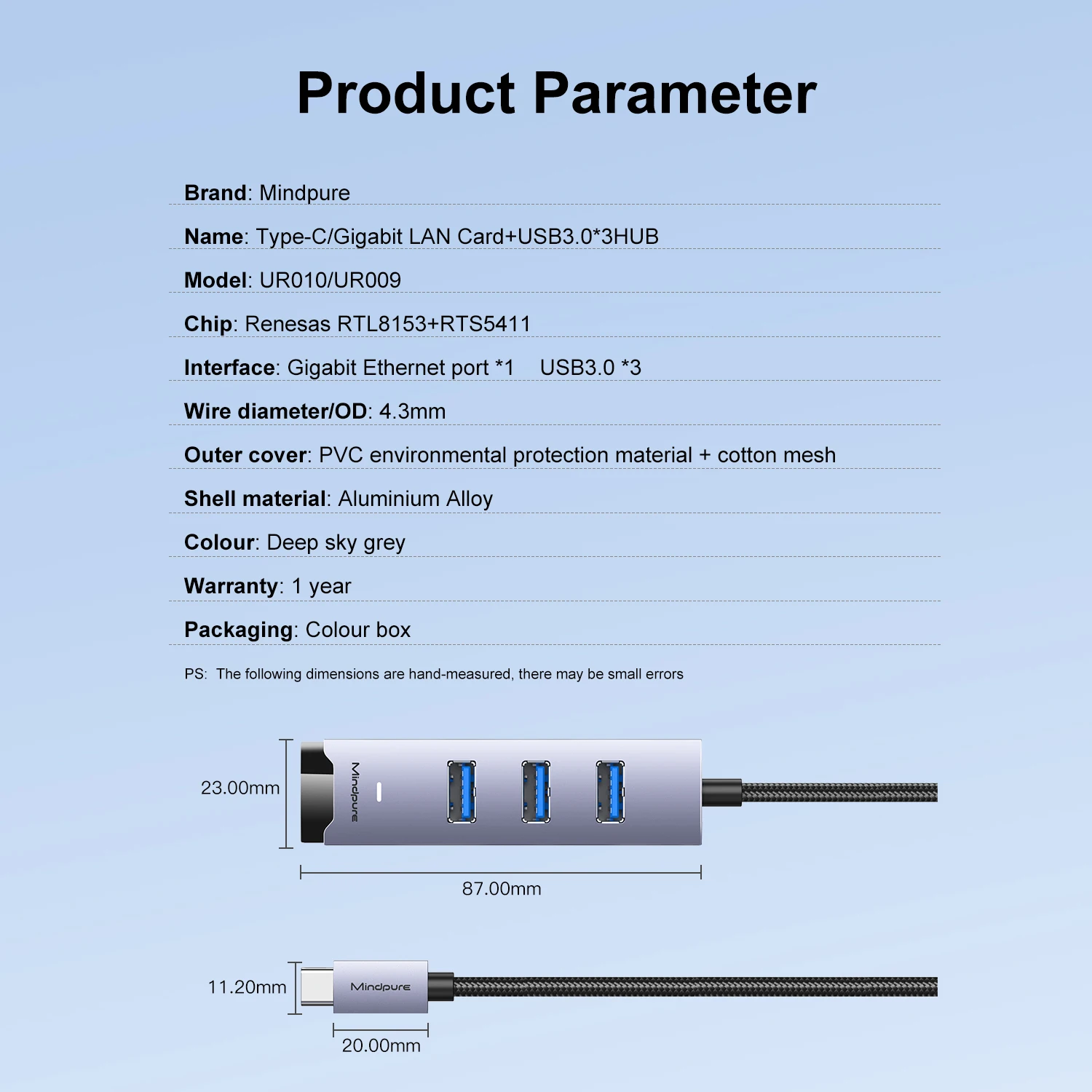 Product Parameter

Brand: Mindpure

Name: Type-C/Gigabit LAN Card+USB3.0*3HUB

Model: UR010/UR009

Chip: Renesas RTL8153+RTS5411

Interface: Gigabit Ethernet port *1   USB3.0 *3

Wire diameter/OD: 4.3mm

Outer cover: PVC environmental protection material + cotton mesh

Shell material: Aluminium Alloy

Colour: Deep sky grey

Warranty: 1 year

Packaging: Colour box

PS: The following dimensions are hand-measured, there may be small errors

23.00mm

Mindpure

87.00mm

11.20mm

Mindpure

20.00mm